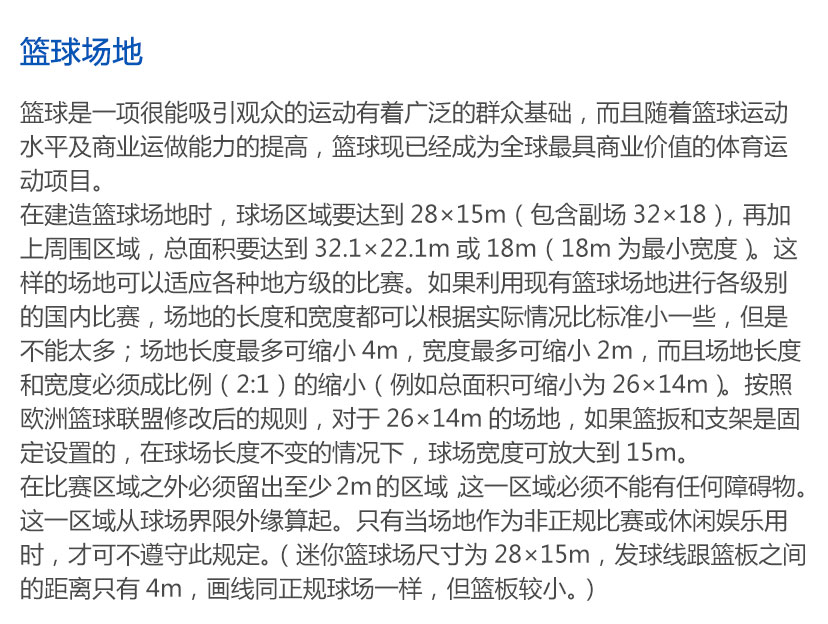 篮球场地

篮球是一项很能吸引观众的运动有着广泛的群众基础，而且随着篮球运动水平及商业运做能力的提高，篮球现已经成为全球最具商业价值的体育运动项目。

在建造篮球场地时，球场区域要达到28×15m（包含副场32×18），再加上周围区域，总面积要达到32.1×22.1m或18m（18m为最小宽度）。这样的场地可以适应各种地方级的比赛。如果利用现有篮球场地进行各级别的国内比赛，场地的长度和宽度都可以根据实际情况比标准小一些，但是不能太多；场地长度最多可缩小4m，宽度最多可缩小2m，而且场地长度和宽度必须成比例（2:1）的缩小（例如总面积可缩小为26×14m）。按照欧洲篮球联盟修改后的规则，对于26×14m的场地，如果篮扳和支架是固定设置的，在球场长度不变的情况下，球场宽度可放大到15m。

在比赛区域之外必须留出至少2m的区域，这一区域必须不能有任何障碍物。这一区域从球场界限外缘算起。只有当场地作为非正规比赛或休闲娱乐用时，才可不遵守此规定。（迷你篮球场尺寸为28×15m，发球线跟篮板之间的距离只有4m，画线同正规球场一样，但篮板较小。）